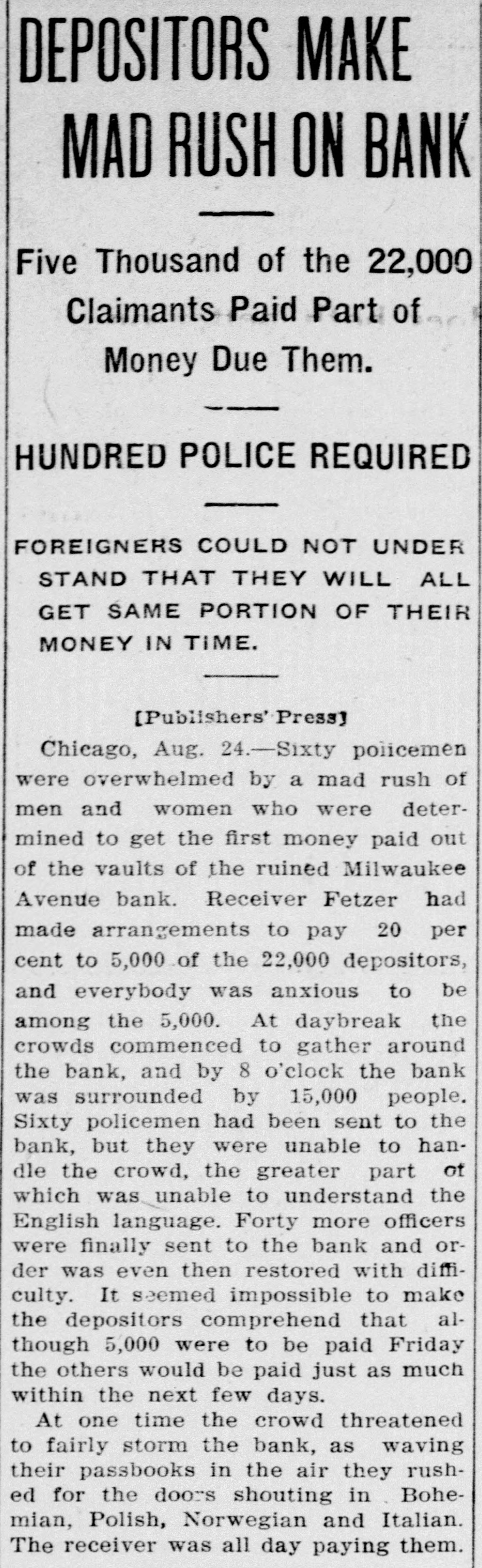 DEPOSITORS MAKE MAD RUSH ON BANK

Five Thousand of the 22,000 Claimants Paid Part of Money Due Them.

HUNDRED POLICE REQUIRED

FOREIGNERS COULD NOT UNDERSTAND THAT THEY WILL ALL GET SAME PORTION OF THEIR MONEY IN TIME.

[Publishers' Press]

Chicago, Aug. 24.—Sixty policemen were overwhelmed by a mad rush of men and women who were determined to get the first money paid out of the vaults of the ruined Milwaukee Avenue bank. Receiver Fetzer had made arrangements to pay 20 per cent to 5,000 of the 22,000 depositors, and everybody was anxious to be among the 5,000. At daybreak the crowds commenced to gather around the bank, and by 8 o'clock the bank was surrounded by 15,000 people. Sixty policemen had been sent to the bank, but they were unable to handle the crowd, the greater part of which was unable to understand the English language. Forty more officers were finally sent to the bank and order was even then restored with difficulty. It seemed impossible to make the depositors comprehend that although 5,000 were to be paid Friday the others would be paid just as much within the next few days.

At one time the crowd threatened to fairly storm the bank, as waving their passbooks in the air they rushed for the doors shouting in Bohemian, Polish, Norwegian and Italian. The receiver was all day paying them.